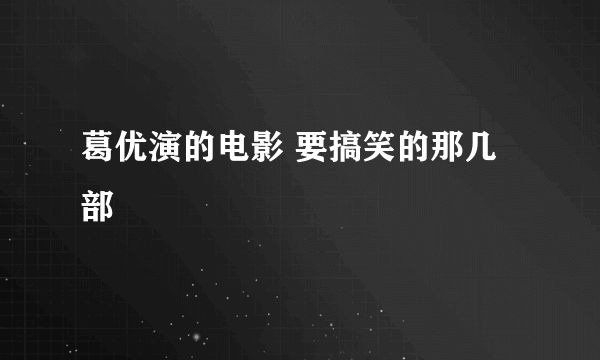 葛优演的电影 要搞笑的那几部